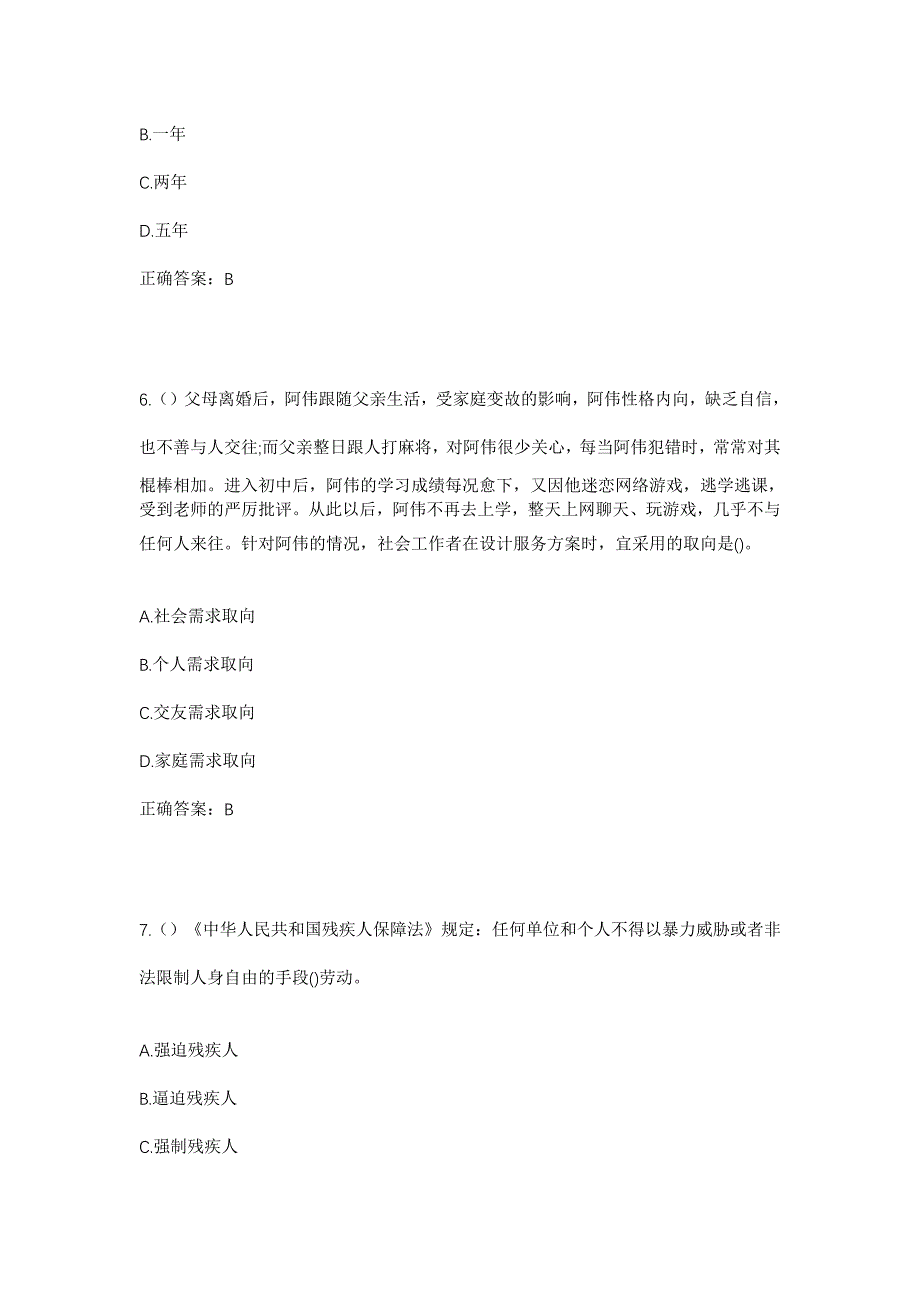 B.一年

C.两年

D.五年

正确答案：B

6.（）父母离婚后，阿伟跟随父亲生活，受家庭变故的影响，阿伟性格内向，缺乏自信，也不善与人交往;而父亲整日跟人打麻将，对阿伟很少关心，每当阿伟犯错时，常常对其棍棒相加。进入初中后，阿伟的学习成绩每况愈下，又因他迷恋网络游戏，逃学逃课，受到老师的严厉批评。从此以后，阿伟不再去上学，整天上网聊天、玩游戏，几乎不与任何人来往。针对阿伟的情况，社会工作者在设计服务方案时，宜采用的取向是()。

A.社会需求取向

B.个人需求取向

C.交友需求取向

D.家庭需求取向

正确答案：B

7.（）《中华人民共和国残疾人保障法》规定：任何单位和个人不得以暴力威胁或者非法限制人身自由的手段()劳动。

A.强迫残疾人

B.逼迫残疾人

C.强制残疾人